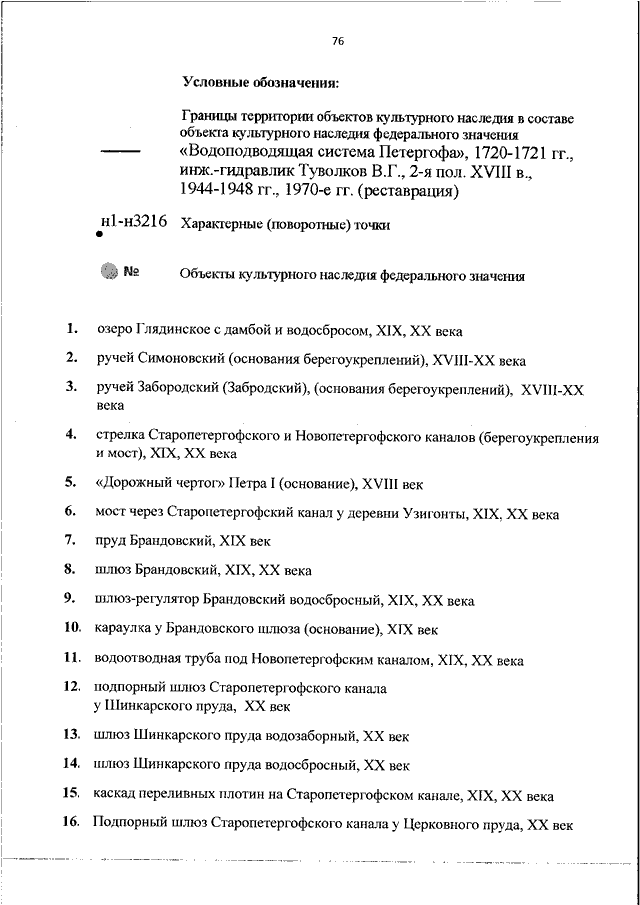 76

Условные обозначения:

Границы территории объектов культурного наследия в составе объекта культурного наследия федерального значения «Водоподводящая система Петергофа», 1720-1721 гг., инж.-гидравлик Туволков В.Г., 2-я пол. XVIII в., 1944-1948 гг., 1970-е гг. (реставрация)

н1-н3216 Характерные (поворотные) точки

№ Объекты культурного наследия федерального значения

1. озеро Глядинское с дамбой и водосбросом, XIX, XX века

2. ручей Симоновский (основания берегоукреплений), XVIII-XX века

3. ручей Забородский (Забродский), (основания берегоукреплений), XVIII-XX века

4. стрелка Старопетергофского и Новопетергофского каналов (берегоукрепления и мост), XIX, XX века

5. «Дорожный чертог» Петра I (основание), XVIII век

6. мост через Старопетергофский канал у деревни Узигонты, XIX, XX века

7. пруд Брандовский, XIX век

8. шлюз Брандовский, XIX, XX века

9. шлюз-регулятор Брандовский водосбросный, XIX, XX века

10. караулка у Брандовского шлюза (основание), XIX век

11. водоотводная труба под Новопетергофским каналом, XIX, XX века

12. подпорный шлюз Старопетергофского канала у Шинкарского пруда, XX век

13. шлюз Шинкарского пруда водозаборный, XX век

14. шлюз Шинкарского пруда водосбросный, XX век

15. каскад переливных плотин на Старопетергофском канале, XIX, XX века

16. Подпорный шлюз Старопетергофского канала у Церковного пруда, XX век